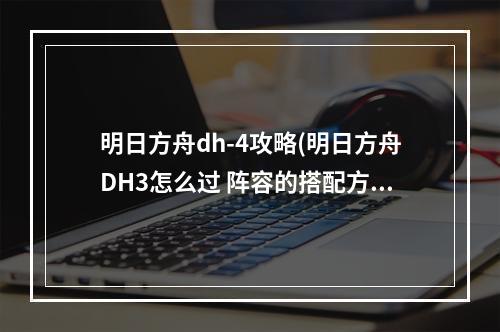 明日方舟dh-4攻略(明日方舟DH3怎么过 阵容的搭配方…